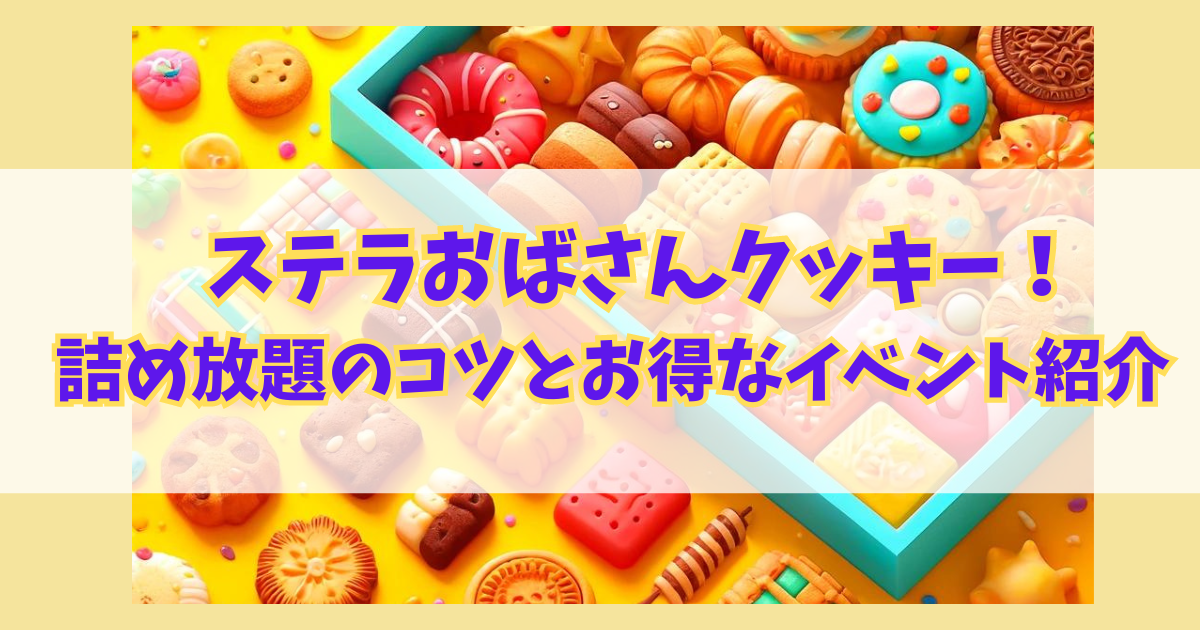 ステラおばさんクッキー！
詰め放題のコツとお得なイベント紹介